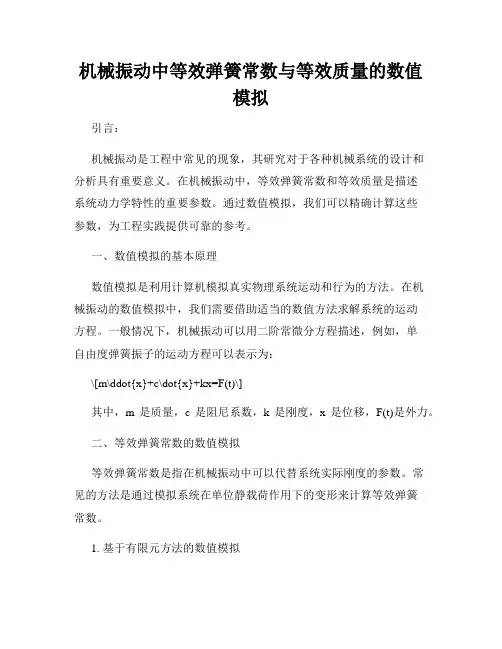 机械振动中等效弹簧常数与等效质量的数值模拟

引言：

机械振动是工程中常见的现象，其研究对于各种机械系统的设计和分析具有重要意义。在机械振动中，等效弹簧常数和等效质量是描述系统动力学特性的重要参数。通过数值模拟，我们可以精确计算这些参数，为工程实践提供可靠的参考。

一、数值模拟的基本原理

数值模拟是利用计算机模拟真实物理系统运动和行为的方法。在机械振动的数值模拟中，我们需要借助适当的数值方法求解系统的运动方程。一般情况下，机械振动可以用二阶常微分方程描述，例如，单自由度弹簧振子的运动方程可以表示为：

\[m\ddot{x}+c\dot{x}+kx=F(t)\]

其中，m 是质量，c 是阻尼系数，k 是刚度，x 是位移，F(t)是外力。

二、等效弹簧常数的数值模拟

等效弹簧常数是指在机械振动中可以代替系统实际刚度的参数。常见的方法是通过模拟系统在单位静载荷作用下的变形来计算等效弹簧常数。

1. 基于有限元方法的数值模拟